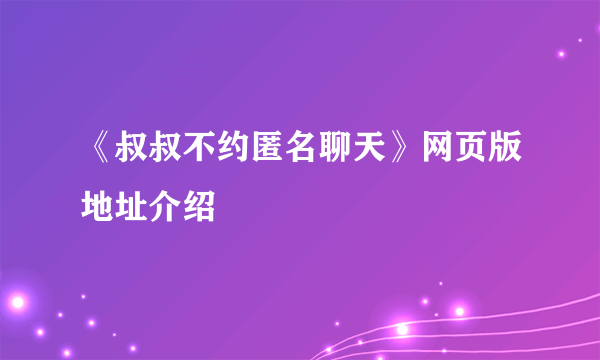 《叔叔不约匿名聊天》网页版地址介绍